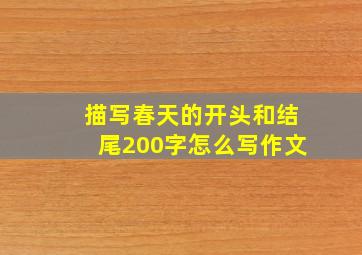 描写春天的开头和结尾200字怎么写作文